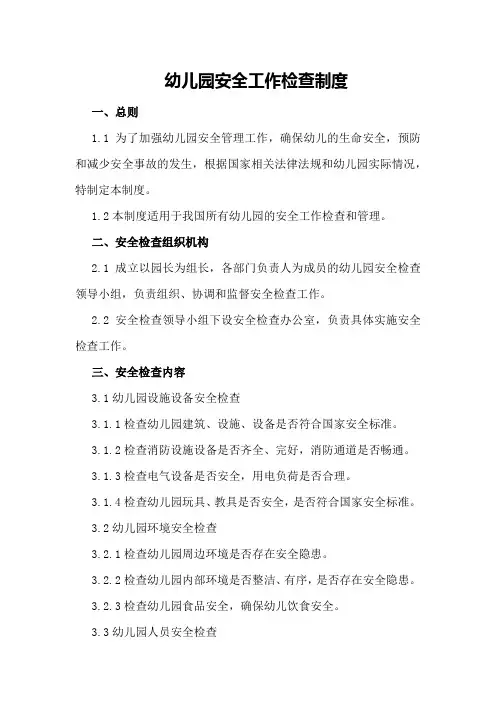 幼儿园安全工作检查制度

一、总则

1.1 为了加强幼儿园安全管理工作，确保幼儿的生命安全，预防和减少安全事故的发生，根据国家相关法律法规和幼儿园实际情况，特制定本制度。

1.2 本制度适用于我国所有幼儿园的安全工作检查和管理。

二、安全检查组织机构

2.1 成立以园长为组长，各部门负责人为成员的幼儿园安全检查领导小组，负责组织、协调和监督安全检查工作。

2.2 安全检查领导小组下设安全检查办公室，负责具体实施安全检查工作。

三、安全检查内容

3.1 幼儿园设施设备安全检查

3.1.1 检查幼儿园建筑、设施、设备是否符合国家安全标准。

3.1.2 检查消防设施设备是否齐全、完好，消防通道是否畅通。

3.1.3 检查电气设备是否安全，用电负荷是否合理。

3.1.4 检查幼儿园玩具、教具是否安全，是否符合国家安全标准。

3.2 幼儿园环境安全检查

3.2.1 检查幼儿园周边环境是否存在安全隐患。

3.2.2 检查幼儿园内部环境是否整洁、有序，是否存在安全隐患。

3.2.3 检查幼儿园食品安全，确保幼儿饮食安全。

3.3 幼儿园人员安全检查